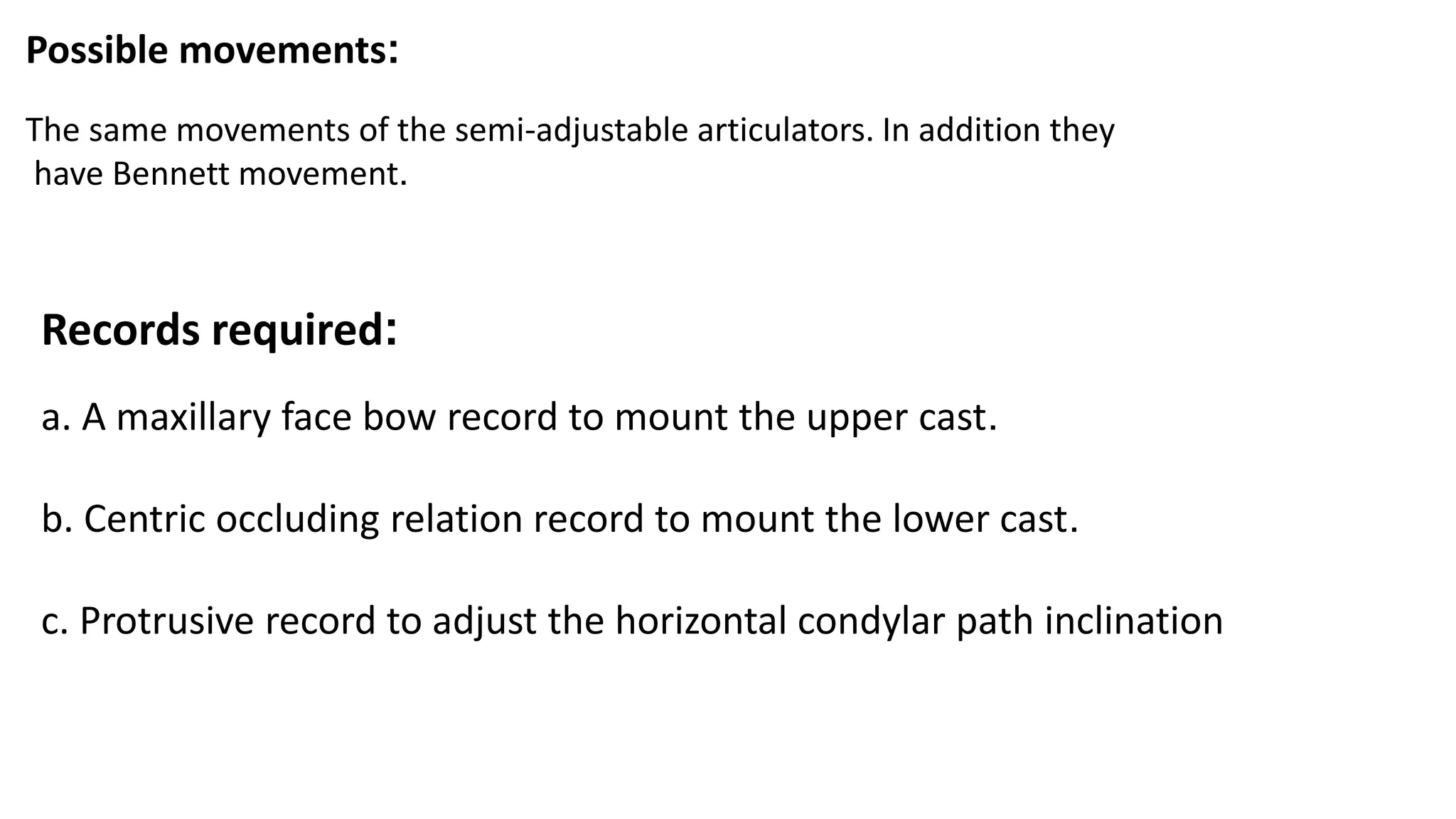 Possible movements:

The same movements of the semi-adjustable articulators. In addition they have Bennett movement.

Records required:

a. A maxillary face bow record to mount the upper cast.

b. Centric occluding relation record to mount the lower cast.

c. Protrusive record to adjust the horizontal condylar path inclination